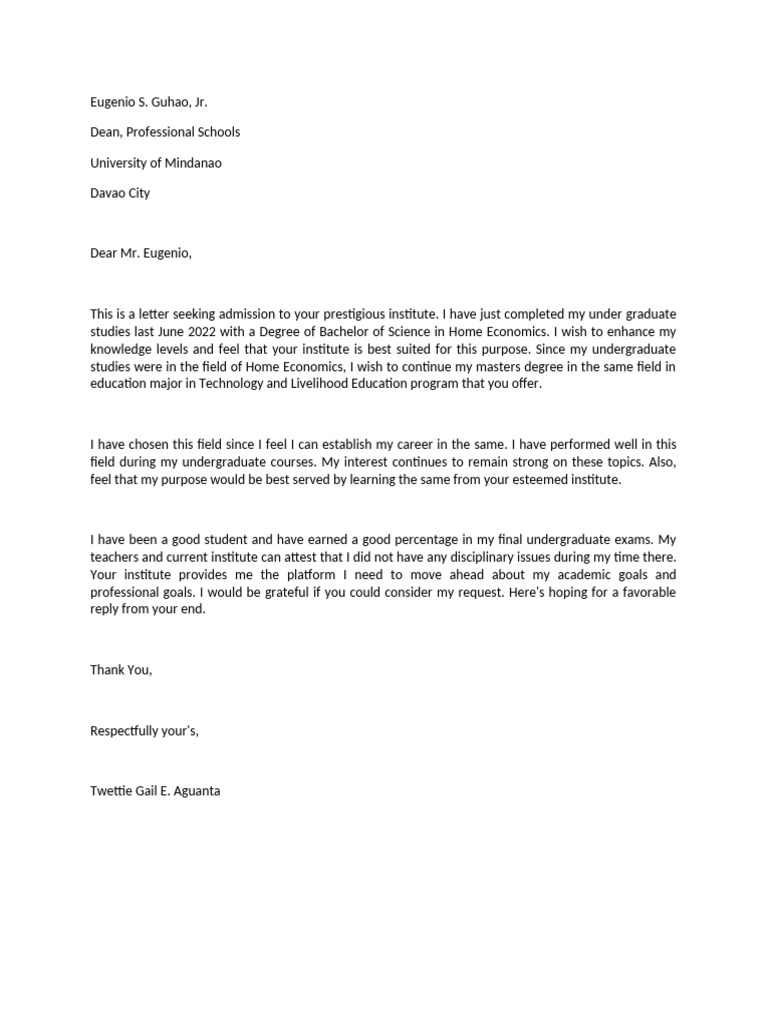 Eugenio S. Guhao, Jr.

Dean, Professional Schools

University of Mindanao

Davao City

Dear Mr. Eugenio,

This is a letter seeking admission to your prestigious institute. I have just completed my under graduate studies last June 2022 with a Degree of Bachelor of Science in Home Economics. I wish to enhance my knowledge levels and feel that your institute is best suited for this purpose. Since my undergraduate studies were in the field of Home Economics, I wish to continue my masters degree in the same field in education major in Technology and Livelihood Education program that you offer.

I have chosen this field since I feel I can establish my career in the same. I have performed well in this field during my undergraduate courses. My interest continues to remain strong on these topics. Also, feel that my purpose would be best served by learning the same from your esteemed institute.

I have been a good student and have earned a good percentage in my final undergraduate exams. My teachers and current institute can attest that I did not have any disciplinary issues during my time there. Your institute provides me the platform I need to move ahead about my academic goals and professional goals. I would be grateful if you could consider my request. Here's hoping for a favorable reply from your end.

Thank You,

Respectfully your's,

Twettie Gail E. Aguanta